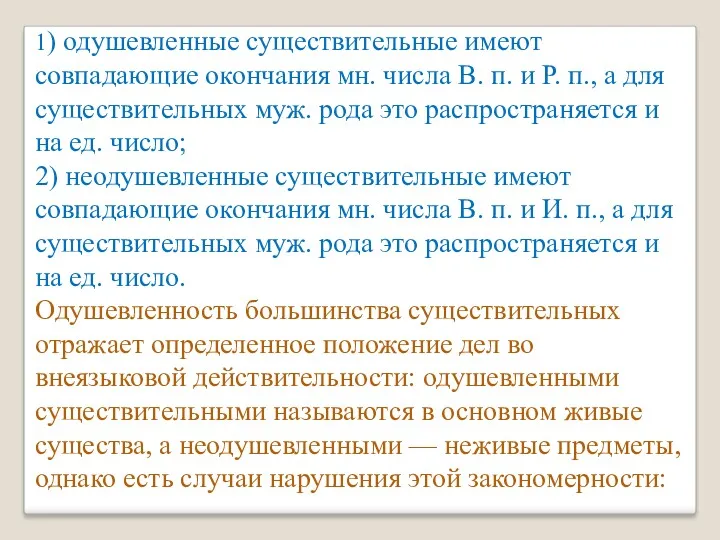 1) одушевленные существительные имеют совпадающие окончания мн. числа В. п. и Р. п., а для существительных муж. рода это распространяется и на ед. число;
2) неодушевленные существительные имеют совпадающие окончания мн. числа В. п. и И. п., а для существительных муж. рода это распространяется и на ед. число.
Одушевленность большинства существительных отражает определенное положение дел во внеязыковой действительности: одушевленными существительными называются в основном живые существа, а неодушевленными — неживые предметы, однако есть случаи нарушения этой закономерности: